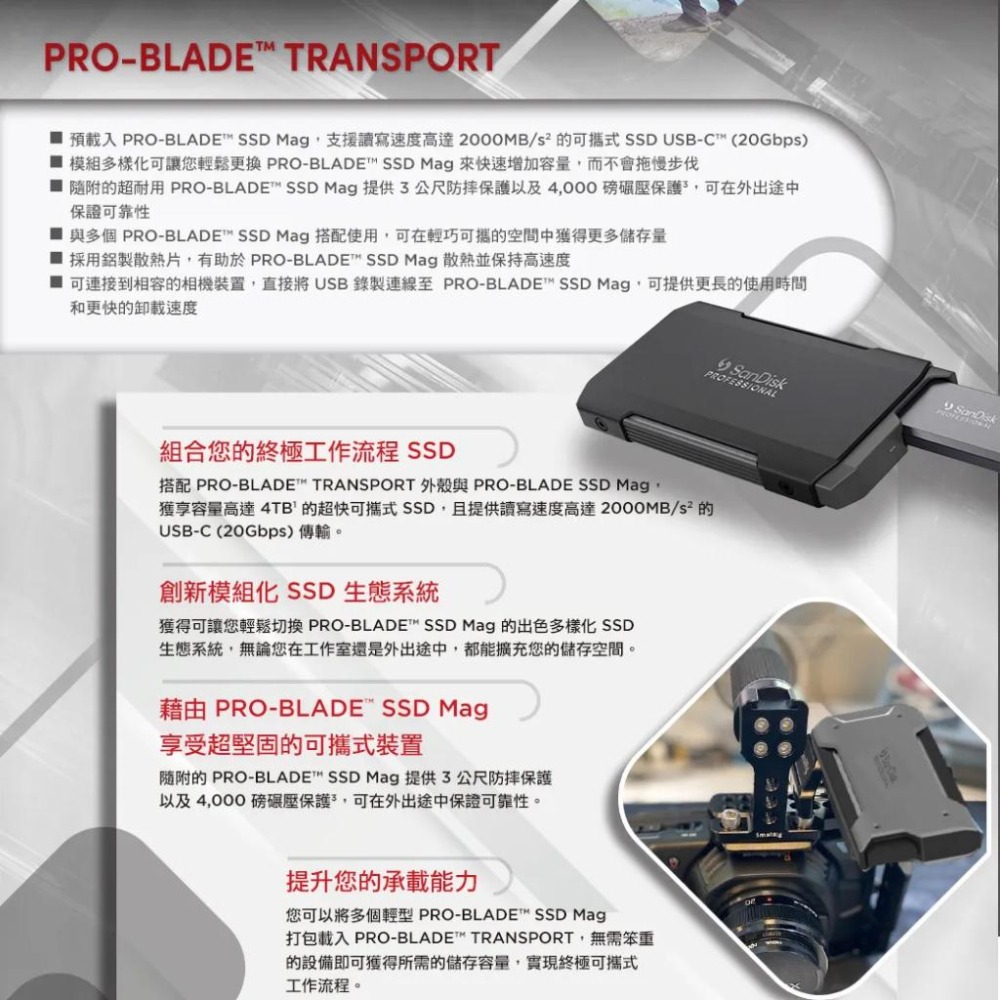 PRO-BLADE™ TRANSPORT

■ 預載入 PRO-BLADE™ SSD Mag，支援讀寫速度高達 2000MB/s² 的可攜式 SSD USB-C™ (20Gbps)
■ 模組多樣化可讓您輕鬆更換 PRO-BLADE™ SSD Mag 來快速增加容量，而不會拖慢步伐
■ 隨附的超耐用 PRO-BLADE™ SSD Mag 提供 3 公尺防摔保護以及 4,000 磅碾壓保護³，可在外出途中保證可靠性
■ 與多個 PRO-BLADE™ SSD Mag 搭配使用，可在輕巧可攜的空間中獲得更多儲存量
■ 採用鋁製散熱片，有助於 PRO-BLADE™ SSD Mag 散熱並保持高速度
■ 可連接到相容的相機裝置，直接將 USB 錄製連線至 PRO-BLADE™ SSD Mag，可提供更長的使用時間和更快的卸載速度

SanDisk PROFESSIONAL

SanDisk PROFESSIONAL

組合您的終極工作流程 SSD

搭配 PRO-BLADE™ TRANSPORT 外殼與 PRO-BLADE SSD Mag，獲享容量高達 4TB¹ 的超快可攜式 SSD，且提供讀寫速度高達 2000MB/s² 的 USB-C (20Gbps) 傳輸。

創新模組化 SSD 生態系統

獲得可讓您輕鬆切換 PRO-BLADE™ SSD Mag 的出色多樣化 SSD 生態系統，無論您在工作室還是外出途中，都能擴充您的儲存空間。

藉由 PRO-BLADE™ SSD Mag
享受超堅固的可攜式裝置

隨附的 PRO-BLADE™ SSD Mag 提供 3 公尺防摔保護以及 4,000 磅碾壓保護³，可在外出途中保證可靠性。

SmallRig

提升您的承載能力

您可以將多個輕型 PRO-BLADE™ SSD Mag 打包載入 PRO-BLADE™ TRANSPORT，無需笨重的設備即可獲得所需的儲存容量，實現終極可攜式工作流程。